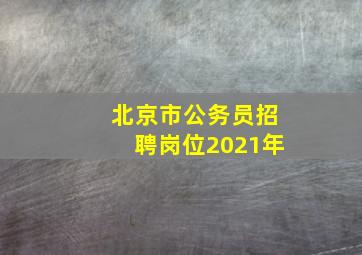 北京市公务员招聘岗位2021年